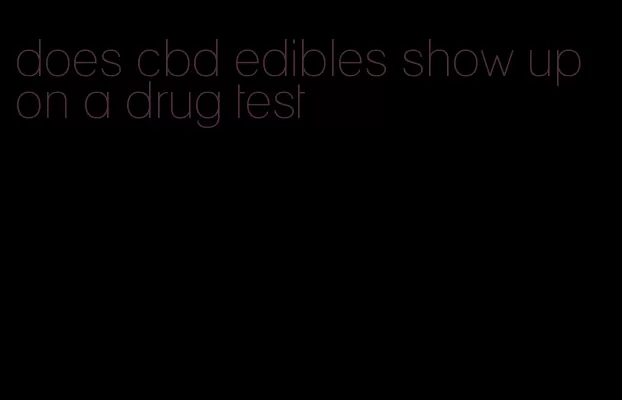 does cbd edibles show up on a drug test